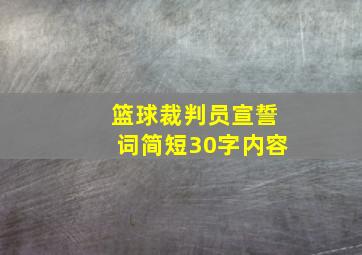 篮球裁判员宣誓词简短30字内容